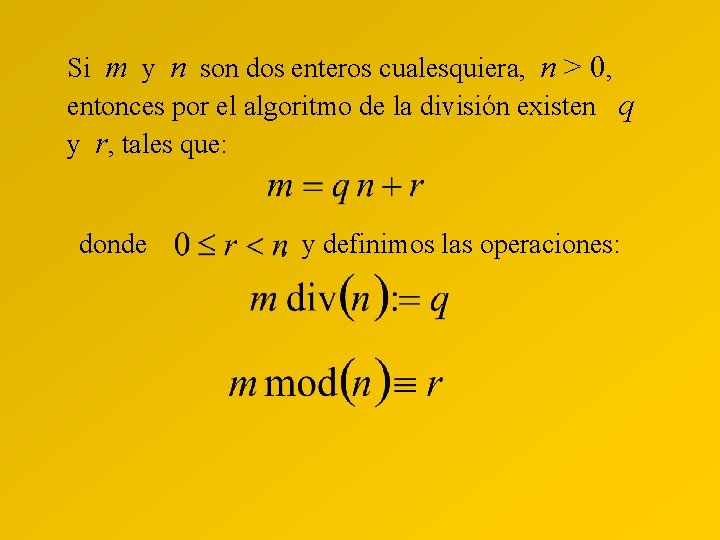 Si $m$ y $n$ son dos enteros cualesquiera, $n > 0$, entonces por el algoritmo de la división existen $q$ y $r$, tales que:

$m = q\,n + r$

donde $0 \leq r < n$ y definimos las operaciones:

$m \operatorname{div}(n) := q$

$m \operatorname{mod}(n) \equiv r$